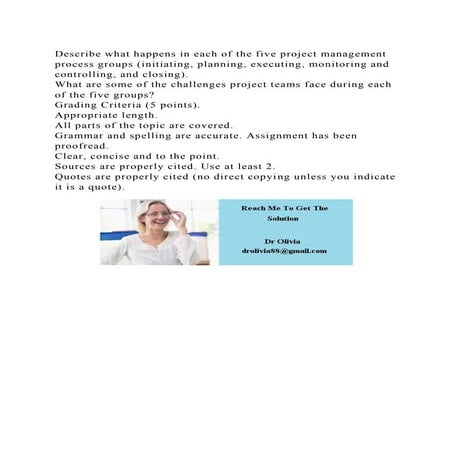 Describe what happens in each of the five project management process groups (initiating, planning, executing, monitoring and controlling, and closing).
What are some of the challenges project teams face during each of the five groups?
Grading Criteria (5 points).
Appropriate length.
All parts of the topic are covered.
Grammar and spelling are accurate. Assignment has been proofread.
Clear, concise and to the point.
Sources are properly cited. Use at least 2.
Quotes are properly cited (no direct copying unless you indicate it is a quote).

Reach Me To Get The Solution

Dr Olivia
drolivia88@gmail.com